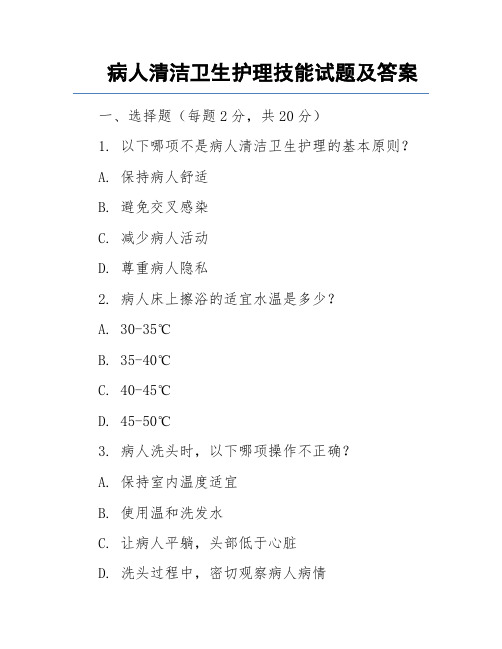 病人清洁卫生护理技能试题及答案

一、选择题（每题 2 分，共 20 分）

1. 以下哪项不是病人清洁卫生护理的基本原则？

A. 保持病人舒适

B. 避免交叉感染

C. 减少病人活动

D. 尊重病人隐私

2. 病人床上擦浴的适宜水温是多少？

A. 30-35℃

B. 35-40℃

C. 40-45℃

D. 45-50℃

3. 病人洗头时，以下哪项操作不正确？

A. 保持室内温度适宜

B. 使用温和洗发水

C. 让病人平躺，头部低于心脏

D. 洗头过程中，密切观察病人病情